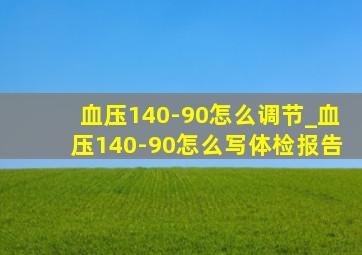 血压140-90怎么调节_血压140-90怎么写体检报告